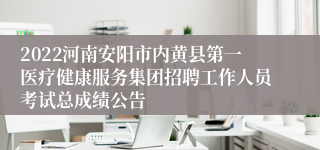 2022河南安阳市内黄县第一医疗健康服务集团招聘工作人员考试总成绩公告